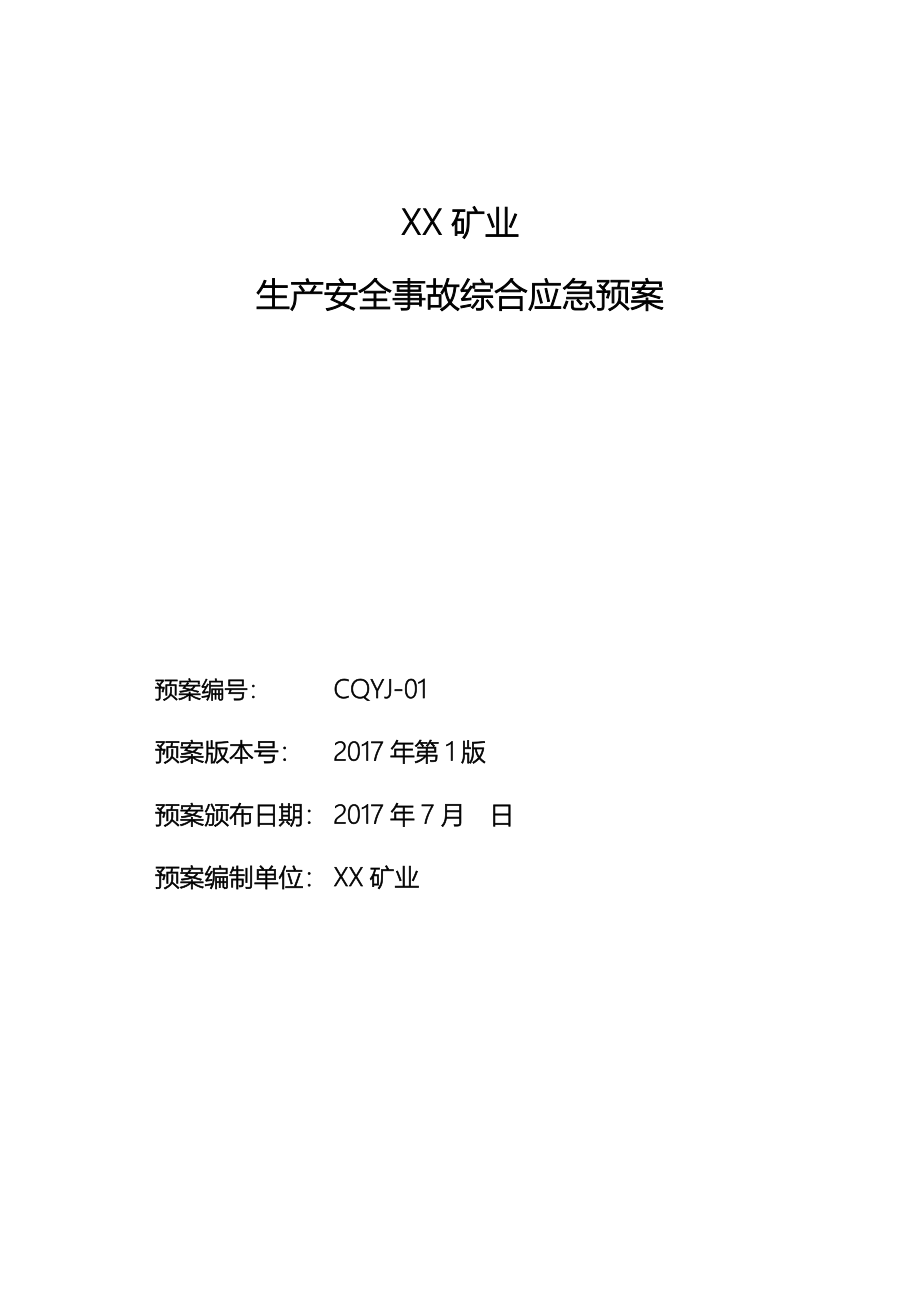 XX 矿业

生产安全事故综合应急预案

预案编号： CQYJ-01

预案版本号： 2017 年第 1 版

预案颁布日期： 2017 年 7 月 日

预案编制单位： XX 矿业